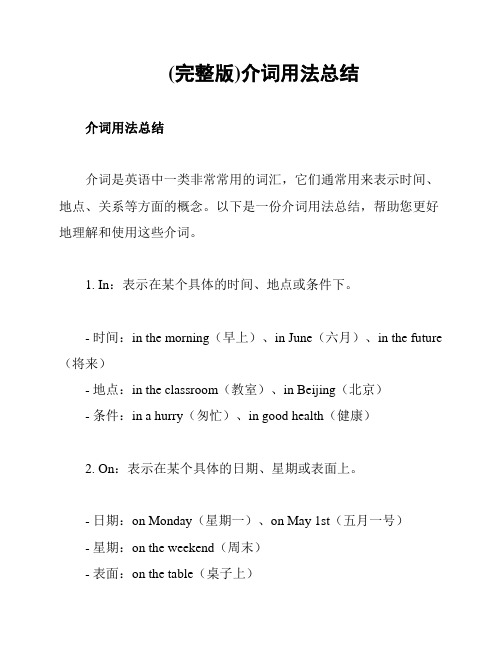 (完整版)介词用法总结

介词用法总结

介词是英语中一类非常常用的词汇，它们通常用来表示时间、地点、关系等方面的概念。以下是一份介词用法总结，帮助您更好地理解和使用这些介词。

1. In：表示在某个具体的时间、地点或条件下。

- 时间：in the morning（早上）、in June（六月）、in the future（将来）
- 地点：in the classroom（教室）、in Beijing（北京）
- 条件：in a hurry（匆忙）、in good health（健康）

2. On：表示在某个具体的日期、星期或表面上。

- 日期：on Monday（星期一）、on May 1st（五月一号）
- 星期：on the weekend（周末）
- 表面：on the table（桌子上）